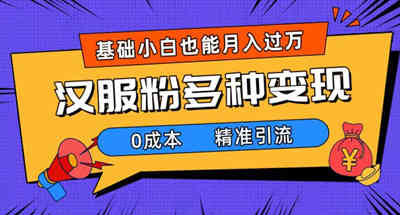 基础小白也能月入过万

汉服粉多种变现

0成本　精准引流

¥